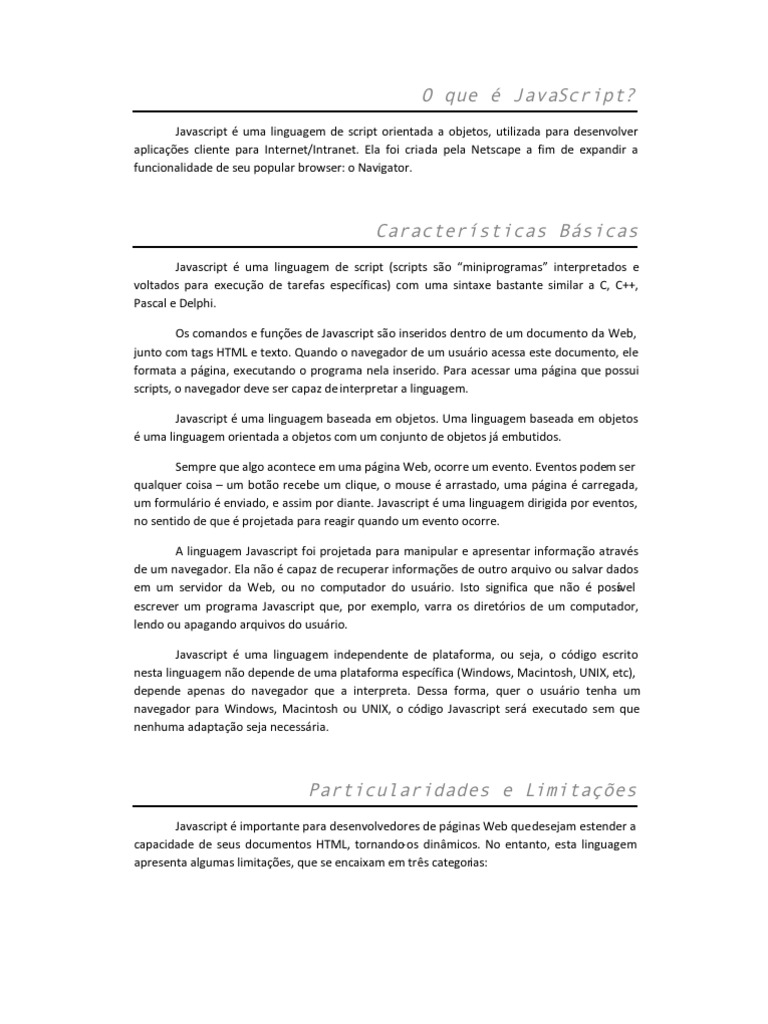 O que é JavaScript?

Javascript é uma linguagem de script orientada a objetos, utilizada para desenvolver aplicações cliente para Internet/Intranet. Ela foi criada pela Netscape a fim de expandir a funcionalidade de seu popular browser: o Navigator.

Características Básicas

Javascript é uma linguagem de script (scripts são "miniprogramas" interpretados e voltados para execução de tarefas específicas) com uma sintaxe bastante similar a C, C++, Pascal e Delphi.

Os comandos e funções de Javascript são inseridos dentro de um documento da Web, junto com tags HTML e texto. Quando o navegador de um usuário acessa este documento, ele formata a página, executando o programa nela inserido. Para acessar uma página que possui scripts, o navegador deve ser capaz de interpretar a linguagem.

Javascript é uma linguagem baseada em objetos. Uma linguagem baseada em objetos é uma linguagem orientada a objetos com um conjunto de objetos já embutidos.

Sempre que algo acontece em uma página Web, ocorre um evento. Eventos podem ser qualquer coisa – um botão recebe um clique, o mouse é arrastado, uma página é carregada, um formulário é enviado, e assim por diante. Javascript é uma linguagem dirigida por eventos, no sentido de que é projetada para reagir quando um evento ocorre.

A linguagem Javascript foi projetada para manipular e apresentar informação através de um navegador. Ela não é capaz de recuperar informações de outro arquivo ou salvar dados em um servidor da Web, ou no computador do usuário. Isto significa que não é possível escrever um programa Javascript que, por exemplo, varra os diretórios de um computador, lendo ou apagando arquivos do usuário.

Javascript é uma linguagem independente de plataforma, ou seja, o código escrito nesta linguagem não depende de uma plataforma específica (Windows, Macintosh, UNIX, etc), depende apenas do navegador que a interpreta. Dessa forma, quer o usuário tenha um navegador para Windows, Macintosh ou UNIX, o código Javascript será executado sem que nenhuma adaptação seja necessária.

Particularidades e Limitações

Javascript é importante para desenvolvedores de páginas Web que desejam estender a capacidade de seus documentos HTML, tornando-os dinâmicos. No entanto, esta linguagem apresenta algumas limitações, que se encaixam em três categorias: